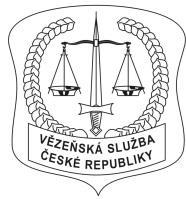 VĚZEŇSKÁ SLUŽBA ČESKÉ REPUBLIKY